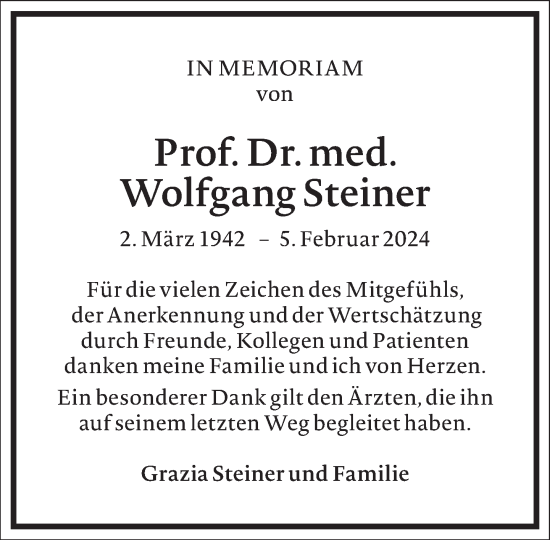 IN MEMORIAM
von

Prof. Dr. med.
Wolfgang Steiner

2. März 1942 – 5. Februar 2024

Für die vielen Zeichen des Mitgefühls, der Anerkennung und der Wertschätzung durch Freunde, Kollegen und Patienten danken meine Familie und ich von Herzen.

Ein besonderer Dank gilt den Ärzten, die ihn auf seinem letzten Weg begleitet haben.

Grazia Steiner und Familie